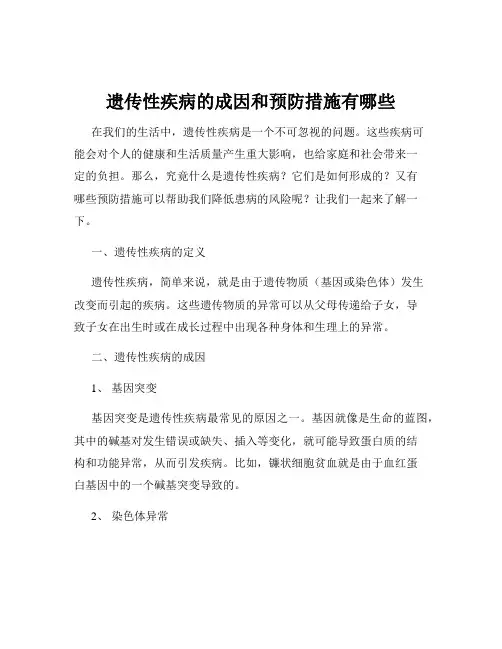 遗传性疾病的成因和预防措施有哪些

在我们的生活中，遗传性疾病是一个不可忽视的问题。这些疾病可能会对个人的健康和生活质量产生重大影响，也给家庭和社会带来一定的负担。那么，究竟什么是遗传性疾病？它们是如何形成的？又有哪些预防措施可以帮助我们降低患病的风险呢？让我们一起来了解一下。

一、遗传性疾病的定义

遗传性疾病，简单来说，就是由于遗传物质（基因或染色体）发生改变而引起的疾病。这些遗传物质的异常可以从父母传递给子女，导致子女在出生时或在成长过程中出现各种身体和生理上的异常。

二、遗传性疾病的成因

1、 基因突变

基因突变是遗传性疾病最常见的原因之一。基因就像是生命的蓝图，其中的碱基对发生错误或缺失、插入等变化，就可能导致蛋白质的结构和功能异常，从而引发疾病。比如，镰状细胞贫血就是由于血红蛋白基因中的一个碱基突变导致的。

2、 染色体异常